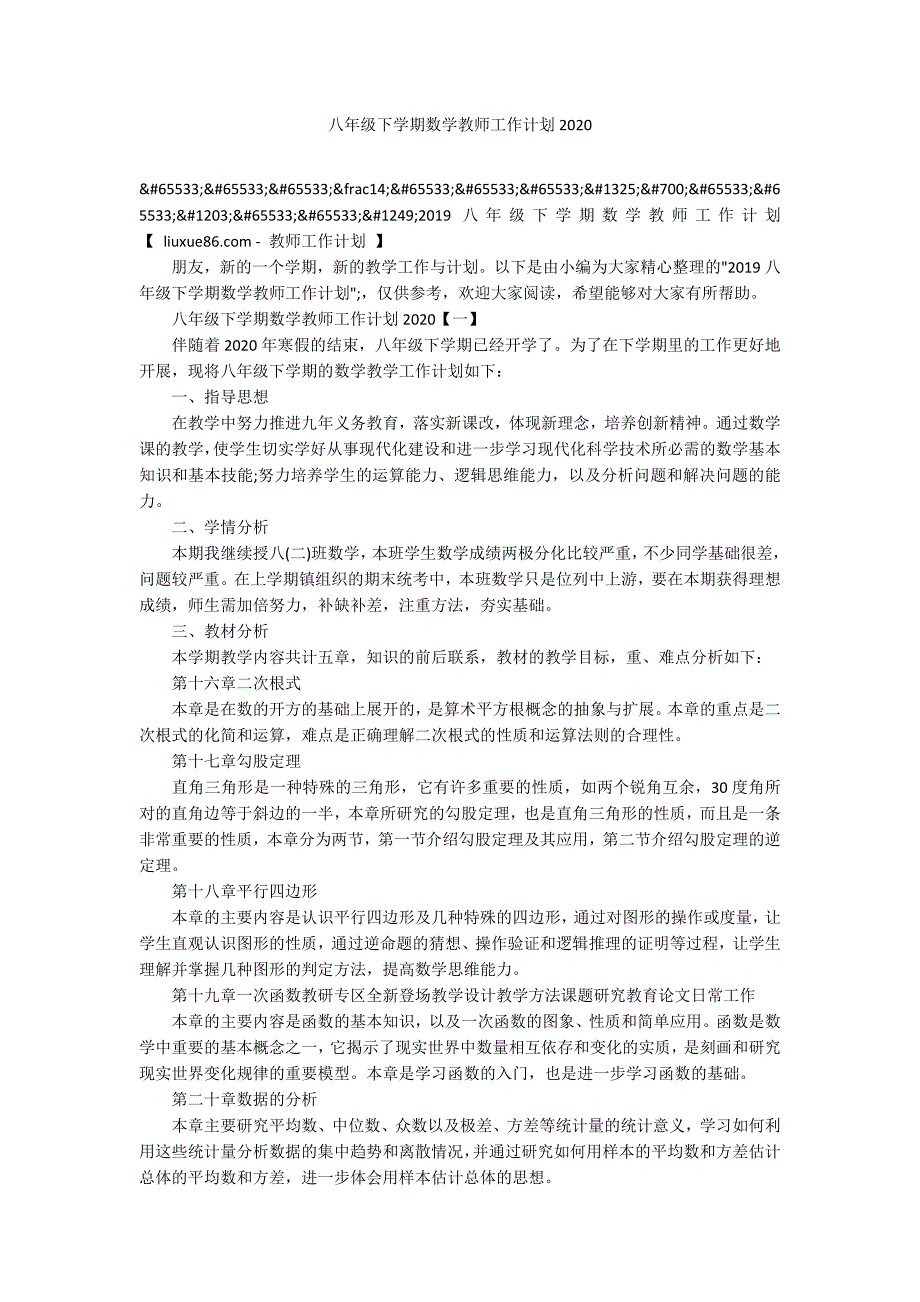 八年级下学期数学教师工作计划 2020

&#65533;&#65533;&#65533;&frac14;&#65533;&#65533;&#65533;&#1325;&#700;&#65533;&#65533;&#1203;&#65533;&#65533;&#1249;2019 八年级下学期数学教师工作计划【 liuxue86.com - 教师工作计划 】

朋友，新的一个学期，新的教学工作与计划。以下是由小编为大家精心整理的"2019 八年级下学期数学教师工作计划";，仅供参考，欢迎大家阅读，希望能够对大家有所帮助。

八年级下学期数学教师工作计划 2020【一】

伴随着 2020 年寒假的结束，八年级下学期已经开学了。为了在下学期里的工作更好地开展，现将八年级下学期的数学教学工作计划如下：

一、指导思想

在教学中努力推进九年义务教育，落实新课改，体现新理念，培养创新精神。通过数学课的教学，使学生切实学好从事现代化建设和进一步学习现代化科学技术所必需的数学基本知识和基本技能;努力培养学生的运算能力、逻辑思维能力，以及分析问题和解决问题的能力。

二、学情分析

本期我继续授八(二)班数学，本班学生数学成绩两极分化比较严重，不少同学基础很差，问题较严重。在上学期镇组织的期末统考中，本班数学只是位列中上游，要在本期获得理想成绩，师生需加倍努力，补缺补差，注重方法，夯实基础。

三、教材分析

本学期教学内容共计五章，知识的前后联系，教材的教学目标，重、难点分析如下：

第十六章二次根式

本章是在数的开方的基础上展开的，是算术平方根概念的抽象与扩展。本章的重点是二次根式的化简和运算，难点是正确理解二次根式的性质和运算法则的合理性。

第十七章勾股定理

直角三角形是一种特殊的三角形，它有许多重要的性质，如两个锐角互余，30 度角所对的直角边等于斜边的一半，本章所研究的勾股定理，也是直角三角形的性质，而且是一条非常重要的性质，本章分为两节，第一节介绍勾股定理及其应用，第二节介绍勾股定理的逆定理。

第十八章平行四边形

本章的主要内容是认识平行四边形及几种特殊的四边形，通过对图形的操作或度量，让学生直观认识图形的性质，通过逆命题的猜想、操作验证和逻辑推理的证明等过程，让学生理解并掌握几种图形的判定方法，提高数学思维能力。

第十九章一次函数教研专区全新登场教学设计教学方法课题研究教育论文日常工作

本章的主要内容是函数的基本知识，以及一次函数的图象、性质和简单应用。函数是数学中重要的基本概念之一，它揭示了现实世界中数量相互依存和变化的实质，是刻画和研究现实世界变化规律的重要模型。本章是学习函数的入门，也是进一步学习函数的基础。

第二十章数据的分析

本章主要研究平均数、中位数、众数以及极差、方差等统计量的统计意义，学习如何利用这些统计量分析数据的集中趋势和离散情况，并通过研究如何用样本的平均数和方差估计总体的平均数和方差，进一步体会用样本估计总体的思想。